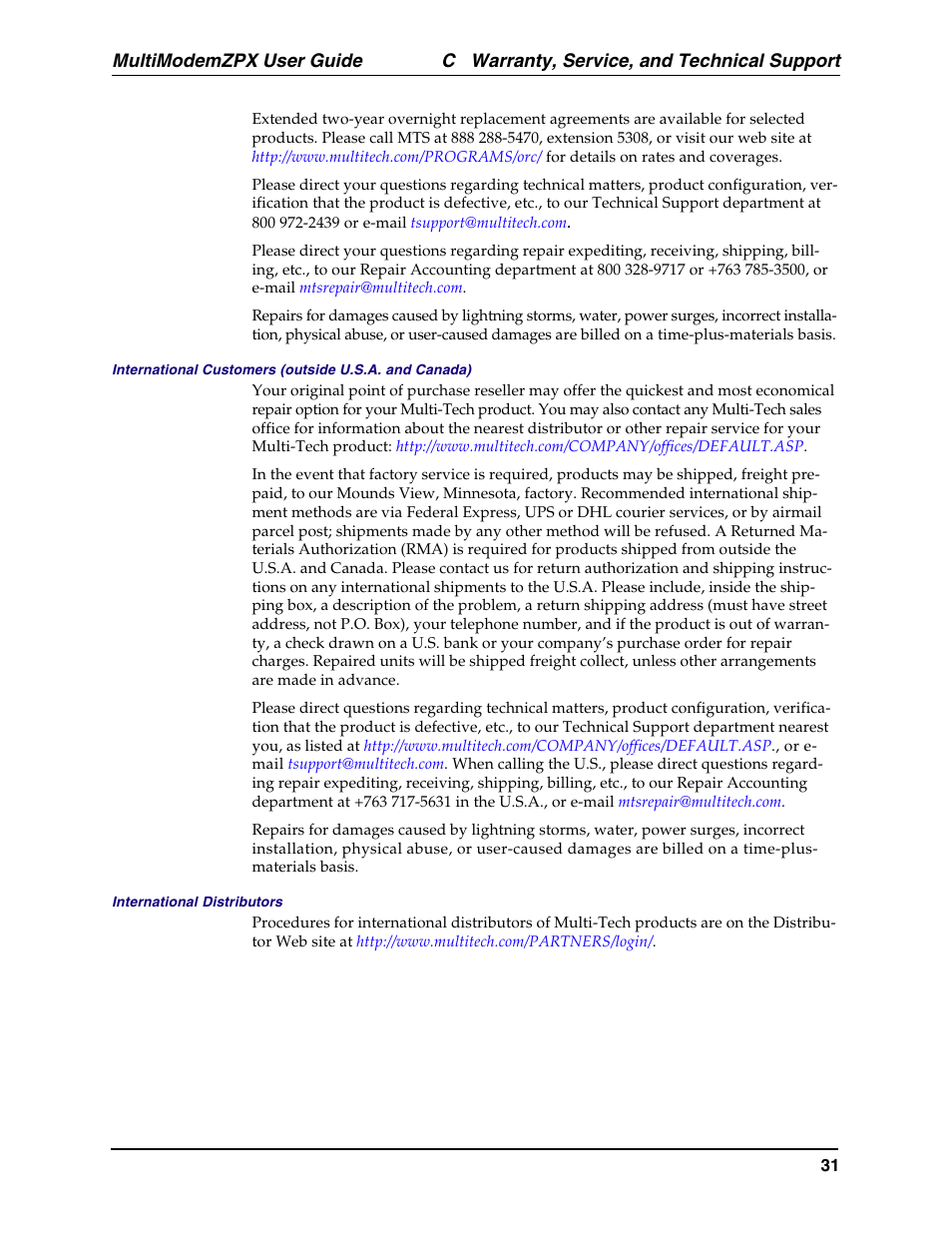 MultiModemZPX User Guide C Warranty, Service, and Technical Support

Extended two-year overnight replacement agreements are available for selected products. Please call MTS at 888 288-5470, extension 5308, or visit our web site at http://www.multitech.com/PROGRAMS/orc/ for details on rates and coverages.

Please direct your questions regarding technical matters, product configuration, verification that the product is defective, etc., to our Technical Support department at 800 972-2439 or e-mail tsupport@multitech.com.

Please direct your questions regarding repair expediting, receiving, shipping, billing, etc., to our Repair Accounting department at 800 328-9717 or +763 785-3500, or e-mail mtsrepair@multitech.com.

Repairs for damages caused by lightning storms, water, power surges, incorrect installation, physical abuse, or user-caused damages are billed on a time-plus-materials basis.

International Customers (outside U.S.A. and Canada)

Your original point of purchase reseller may offer the quickest and most economical repair option for your Multi-Tech product. You may also contact any Multi-Tech sales office for information about the nearest distributor or other repair service for your Multi-Tech product: http://www.multitech.com/COMPANY/offices/DEFAULT.ASP.

In the event that factory service is required, products may be shipped, freight prepaid, to our Mounds View, Minnesota, factory. Recommended international shipment methods are via Federal Express, UPS or DHL courier services, or by airmail parcel post; shipments made by any other method will be refused. A Returned Materials Authorization (RMA) is required for products shipped from outside the U.S.A. and Canada. Please contact us for return authorization and shipping instructions on any international shipments to the U.S.A. Please include, inside the shipping box, a description of the problem, a return shipping address (must have street address, not P.O. Box), your telephone number, and if the product is out of warranty, a check drawn on a U.S. bank or your company's purchase order for repair charges. Repaired units will be shipped freight collect, unless other arrangements are made in advance.

Please direct questions regarding technical matters, product configuration, verification that the product is defective, etc., to our Technical Support department nearest you, as listed at http://www.multitech.com/COMPANY/offices/DEFAULT.ASP., or e-mail tsupport@multitech.com. When calling the U.S., please direct questions regarding repair expediting, receiving, shipping, billing, etc., to our Repair Accounting department at +763 717-5631 in the U.S.A., or e-mail mtsrepair@multitech.com.

Repairs for damages caused by lightning storms, water, power surges, incorrect installation, physical abuse, or user-caused damages are billed on a time-plus-materials basis.

International Distributors

Procedures for international distributors of Multi-Tech products are on the Distributor Web site at http://www.multitech.com/PARTNERS/login/.

31